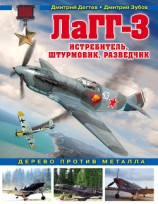 Дмитрий Дегтев • Дмитрий Зубов

ЛаГГ-3

ИСТРЕБИТЕЛЬ, ШТУРМОВИК, РАЗВЕДЧИК

43

ДЕРЕВО ПРОТИВ МЕТАЛЛА